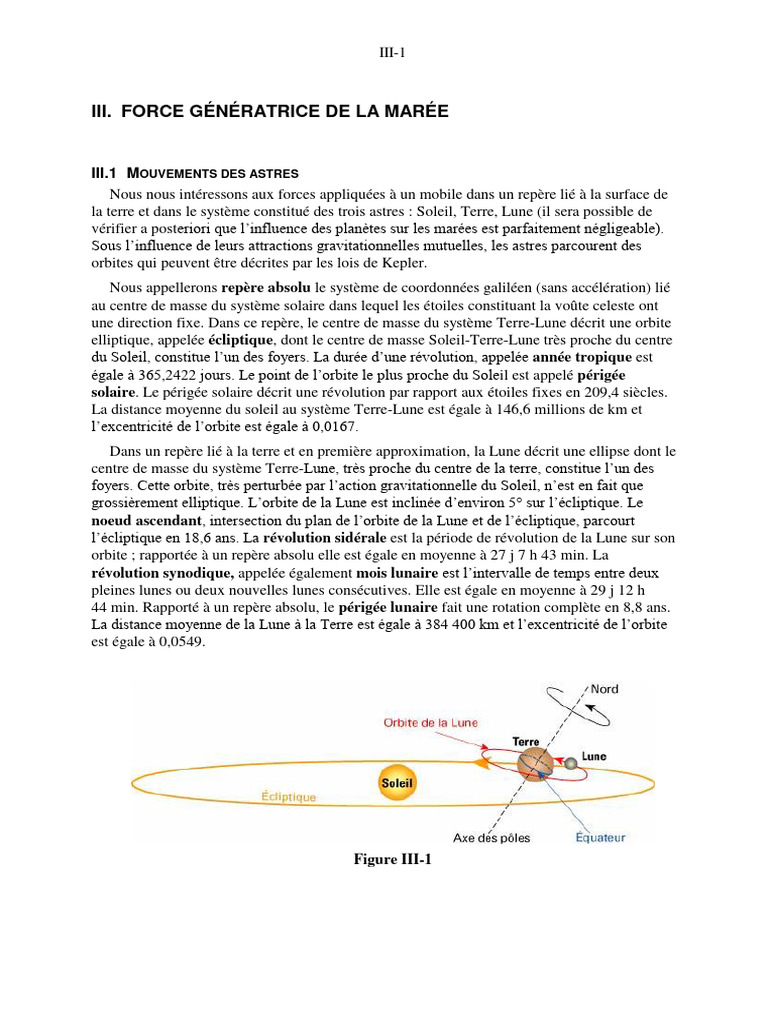 III-1

III. FORCE GÉNÉRATRICE DE LA MARÉE

III.1 MOUVEMENTS DES ASTRES

Nous nous intéressons aux forces appliquées à un mobile dans un repère lié à la surface de la terre et dans le système constitué des trois astres : Soleil, Terre, Lune (il sera possible de vérifier a posteriori que l'influence des planètes sur les marées est parfaitement négligeable). Sous l'influence de leurs attractions gravitationnelles mutuelles, les astres parcourent des orbites qui peuvent être décrites par les lois de Kepler.

Nous appellerons repère absolu le système de coordonnées galiléen (sans accélération) lié au centre de masse du système solaire dans lequel les étoiles constituant la voûte celeste ont une direction fixe. Dans ce repère, le centre de masse du système Terre-Lune décrit une orbite elliptique, appelée écliptique, dont le centre de masse Soleil-Terre-Lune très proche du centre du Soleil, constitue l'un des foyers. La durée d'une révolution, appelée année tropique est égale à 365,2422 jours. Le point de l'orbite le plus proche du Soleil est appelé périgée solaire. Le périgée solaire décrit une révolution par rapport aux étoiles fixes en 209,4 siècles. La distance moyenne du soleil au système Terre-Lune est égale à 146,6 millions de km et l'excentricité de l'orbite est égale à 0,0167.

Dans un repère lié à la terre et en première approximation, la Lune décrit une ellipse dont le centre de masse du système Terre-Lune, très proche du centre de la terre, constitue l'un des foyers. Cette orbite, très perturbée par l'action gravitationnelle du Soleil, n'est en fait que grossièrement elliptique. L'orbite de la Lune est inclinée d'environ 5° sur l'écliptique. Le noeud ascendant, intersection du plan de l'orbite de la Lune et de l'écliptique, parcourt l'écliptique en 18,6 ans. La révolution sidérale est la période de révolution de la Lune sur son orbite ; rapportée à un repère absolu elle est égale en moyenne à 27 j 7 h 43 min. La révolution synodique, appelée également mois lunaire est l'intervalle de temps entre deux pleines lunes ou deux nouvelles lunes consécutives. Elle est égale en moyenne à 29 j 12 h 44 min. Rapporté à un repère absolu, le périgée lunaire fait une rotation complète en 8,8 ans. La distance moyenne de la Lune à la Terre est égale à 384 400 km et l'excentricité de l'orbite est égale à 0,0549.

Nord
Orbite de la Lune
Terre
Lune
Soleil
Écliptique
Axe des pôles
Équateur

Figure III-1